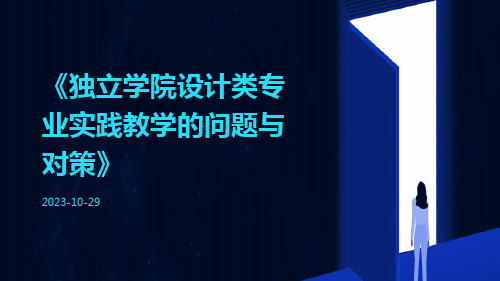 《独立学院设计类专业实践教学的问题与对策》

2023-10-29